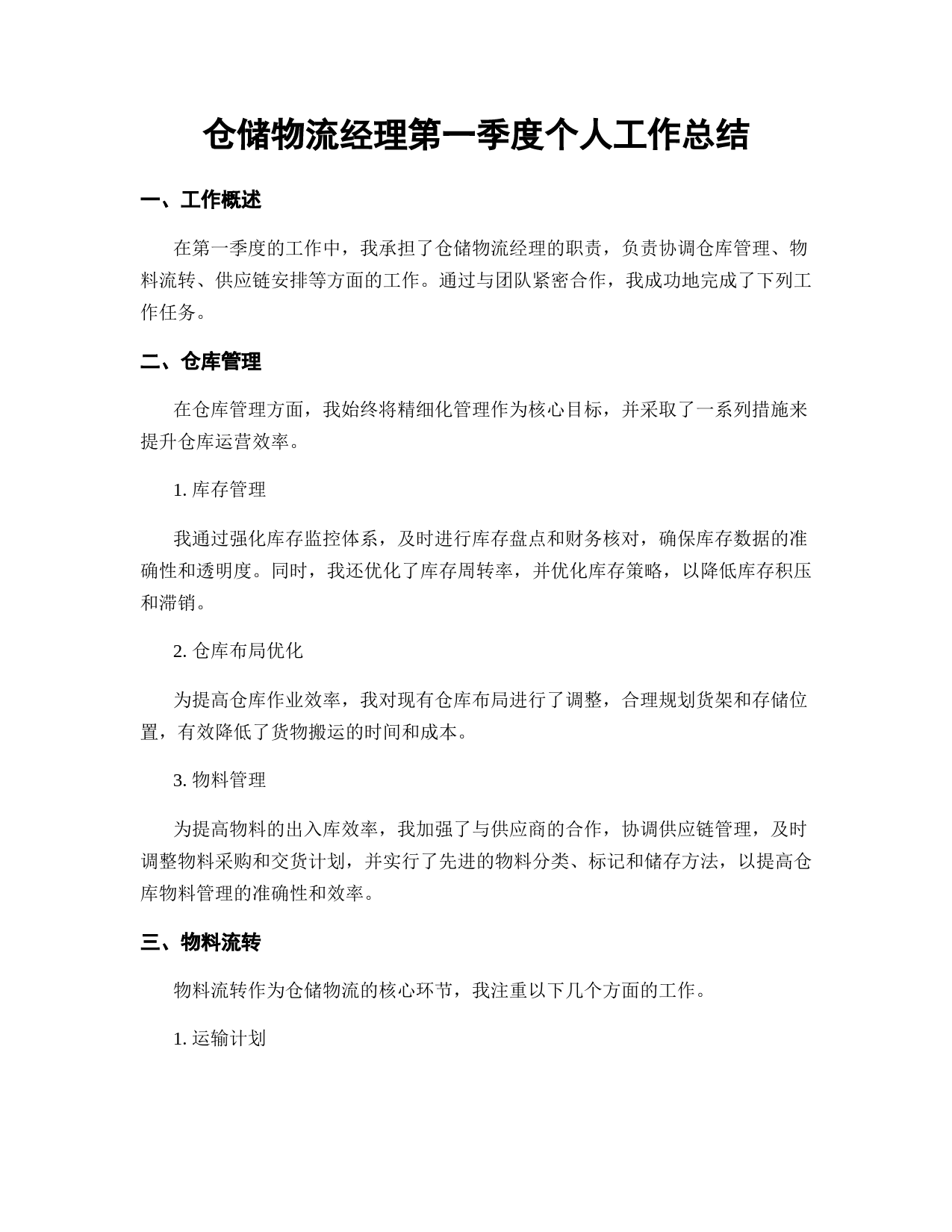 仓储物流经理第一季度个人工作总结

一、工作概述

在第一季度的工作中，我承担了仓储物流经理的职责，负责协调仓库管理、物料流转、供应链安排等方面的工作。通过与团队紧密合作，我成功地完成了下列工作任务。

二、仓库管理

在仓库管理方面，我始终将精细化管理作为核心目标，并采取了一系列措施来提升仓库运营效率。

1. 库存管理

我通过强化库存监控体系，及时进行库存盘点和财务核对，确保库存数据的准确性和透明度。同时，我还优化了库存周转率，并优化库存策略，以降低库存积压和滞销。

2. 仓库布局优化

为提高仓库作业效率，我对现有仓库布局进行了调整，合理规划货架和存储位置，有效降低了货物搬运的时间和成本。

3. 物料管理

为提高物料的出入库效率，我加强了与供应商的合作，协调供应链管理，及时调整物料采购和交货计划，并实行了先进的物料分类、标记和储存方法，以提高仓库物料管理的准确性和效率。

三、物料流转

物料流转作为仓储物流的核心环节，我注重以下几个方面的工作。

1. 运输计划